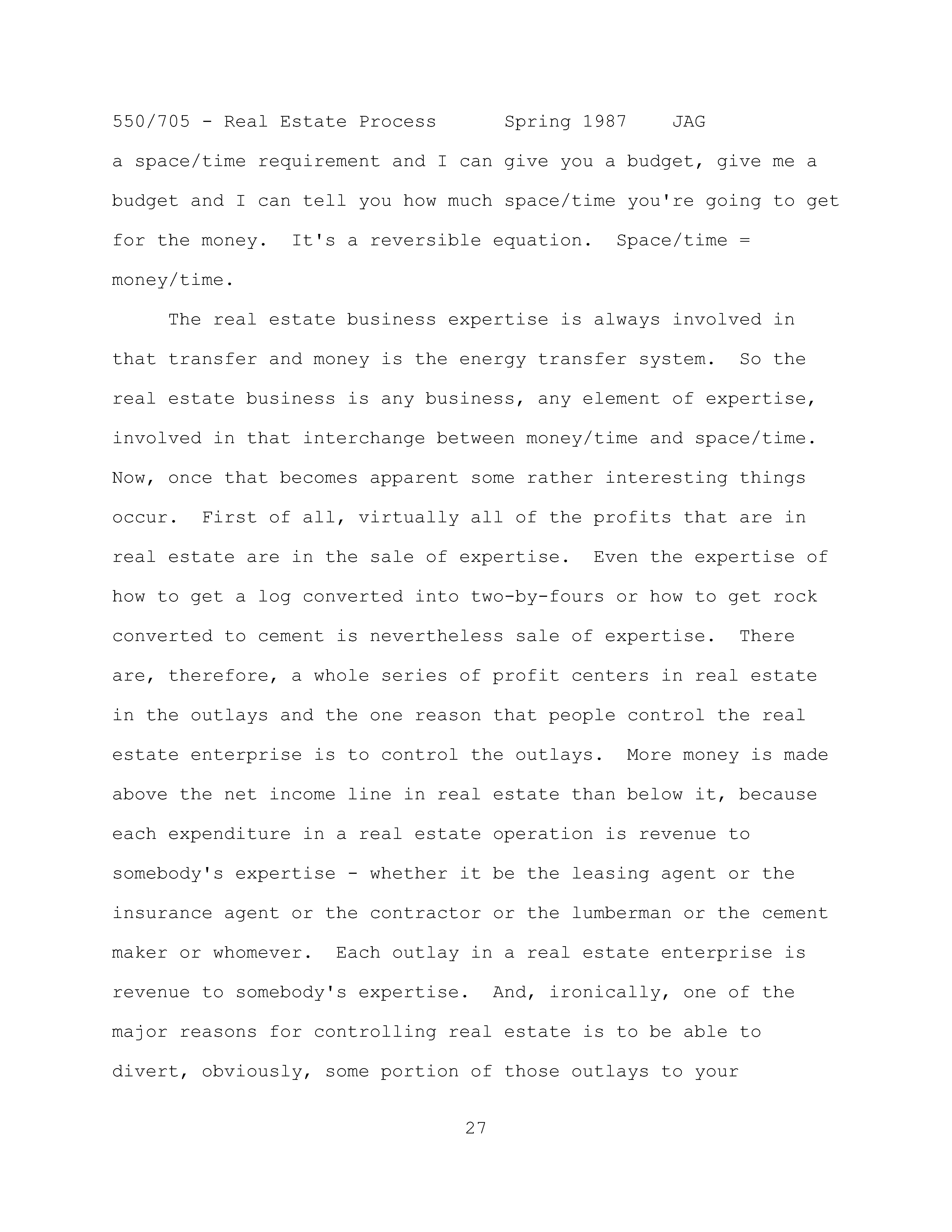 550/705 - Real Estate Process Spring 1987 JAG

a space/time requirement and I can give you a budget, give me a budget and I can tell you how much space/time you're going to get for the money. It's a reversible equation. Space/time = money/time.

The real estate business expertise is always involved in that transfer and money is the energy transfer system. So the real estate business is any business, any element of expertise, involved in that interchange between money/time and space/time. Now, once that becomes apparent some rather interesting things occur. First of all, virtually all of the profits that are in real estate are in the sale of expertise. Even the expertise of how to get a log converted into two-by-fours or how to get rock converted to cement is nevertheless sale of expertise. There are, therefore, a whole series of profit centers in real estate in the outlays and the one reason that people control the real estate enterprise is to control the outlays. More money is made above the net income line in real estate than below it, because each expenditure in a real estate operation is revenue to somebody's expertise - whether it be the leasing agent or the insurance agent or the contractor or the lumberman or the cement maker or whomever. Each outlay in a real estate enterprise is revenue to somebody's expertise. And, ironically, one of the major reasons for controlling real estate is to be able to divert, obviously, some portion of those outlays to your

27